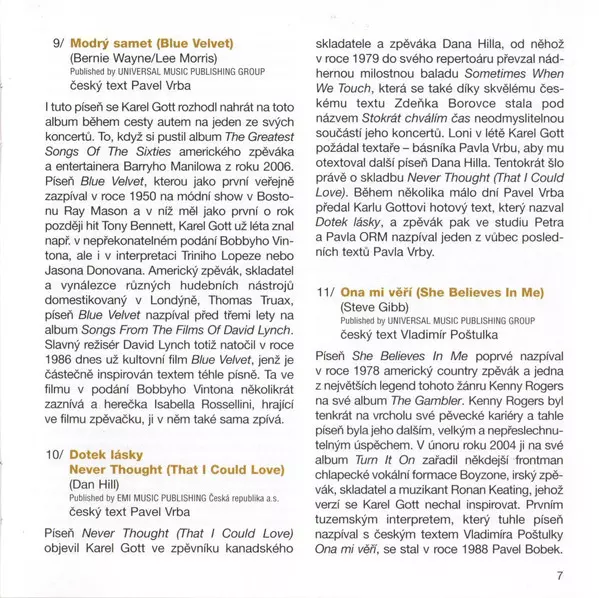 9/ Modrý samet (Blue Velvet)
(Bernie Wayne/Lee Morris)
Published by UNIVERSAL MUSIC PUBLISHING GROUP
český text Pavel Vrba

I tuto píseň se Karel Gott rozhodl nahrát na toto album během cesty autem na jeden ze svých koncertů. To, když si pustil album The Greatest Songs Of The Sixties amerického zpěváka a entertainera Barryho Manilowa z roku 2006. Píseň Blue Velvet, kterou jako první veřejně zazpíval v roce 1950 na módní show v Bostonu Ray Mason a v níž měl jako první o rok později hit Tony Bennett, Karel Gott už léta znal např. v nepřekonatelném podání Bobbyho Vintona, ale i v interpretaci Triniho Lopeze nebo Jasona Donovana. Americký zpěvák, skladatel a vynálezce různých hudebních nástrojů domestikovaný v Londýně, Thomas Truax, píseň Blue Velvet nazpíval před třemi lety na album Songs From The Films Of David Lynch. Slavný režisér David Lynch totiž natočil v roce 1986 dnes už kultovní film Blue Velvet, jenž je částečně inspirován textem téhle písně. Ta ve filmu v podání Bobbyho Vintona několikrát zaznívá a herečka Isabella Rossellini, hrající ve filmu zpěvačku, ji v něm také sama zpívá.

10/ Dotek lásky
Never Thought (That I Could Love)
(Dan Hill)
Published by EMI MUSIC PUBLISHING Česká republika a.s.
český text Pavel Vrba

Píseň Never Thought (That I Could Love) objevil Karel Gott ve zpěvníku kanadského skladatele a zpěváka Dana Hilla, od něhož v roce 1979 do svého repertoáru převzal nádhernou milostnou baladu Sometimes When We Touch, která se také díky skvělému českému textu Zdeňka Borovce stala pod názvem Stokrát chválím čas neodmyslitelnou součástí jeho koncertů. Loni v létě Karel Gott požádal textaře – básníka Pavla Vrbu, aby mu otextoval další píseň Dana Hilla. Tentokrát šlo právě o skladbu Never Thought (That I Could Love). Během několika málo dní Pavel Vrba předal Karlu Gottovi hotový text, který nazval Dotek lásky, a zpěvák pak ve studiu Petra a Pavla ORM nazpíval jeden z vůbec posledních textů Pavla Vrby.

11/ Ona mi věří (She Believes In Me)
(Steve Gibb)
Published by UNIVERSAL MUSIC PUBLISHING GROUP
český text Vladimír Poštulka

Píseň She Believes In Me poprvé nazpíval v roce 1978 americký country zpěvák a jedna z největších legend tohoto žánru Kenny Rogers na své album The Gambler. Kenny Rogers byl tenkrát na vrcholu své pěvecké kariéry a tahle píseň byla jeho dalším, velkým a nepřeslechnutelným úspěchem. V únoru roku 2004 ji na své album Turn It On zařadil někdejší frontman chlapecké vokální formace Boyzone, irský zpěvák, skladatel a muzikant Ronan Keating, jehož verzí se Karel Gott nechal inspirovat. Prvním tuzemským interpretem, který tuhle píseň nazpíval s českým textem Vladimíra Poštulky Ona mi věří, se stal v roce 1988 Pavel Bobek.

7